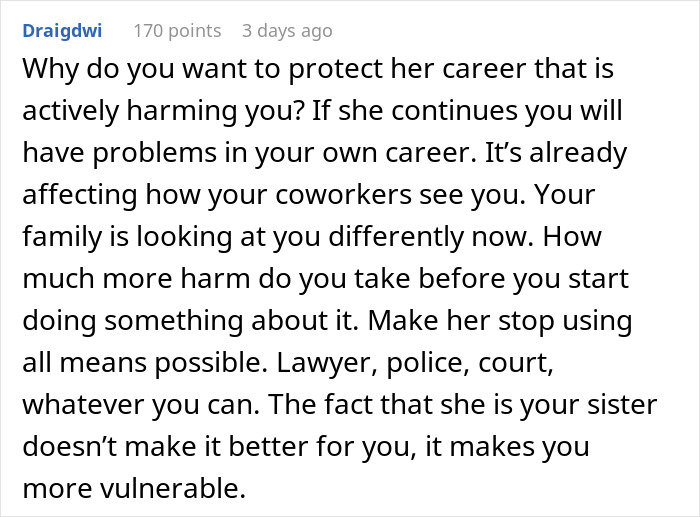 Draigdwi 170 points 3 days ago

Why do you want to protect her career that is actively harming you? If she continues you will have problems in your own career. It’s already affecting how your coworkers see you. Your family is looking at you differently now. How much more harm do you take before you start doing something about it. Make her stop using all means possible. Lawyer, police, court, whatever you can. The fact that she is your sister doesn’t make it better for you, it makes you more vulnerable.